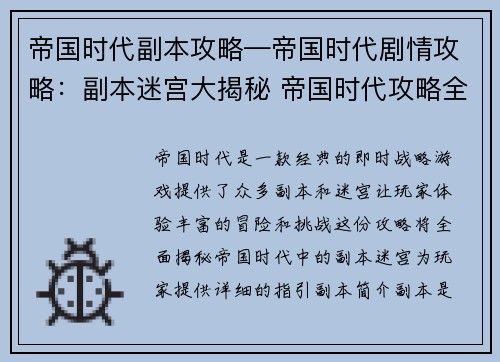 帝国时代副本攻略—帝国时代剧情攻略：副本迷宫大揭秘 帝国时代攻略全

帝国时代是一款经典的即时战略游戏提供了众多副本和迷宫让玩家体验丰富的冒险和挑战这份攻略将全面揭秘帝国时代中的副本迷宫为玩家提供详细的指引副本简介副本是